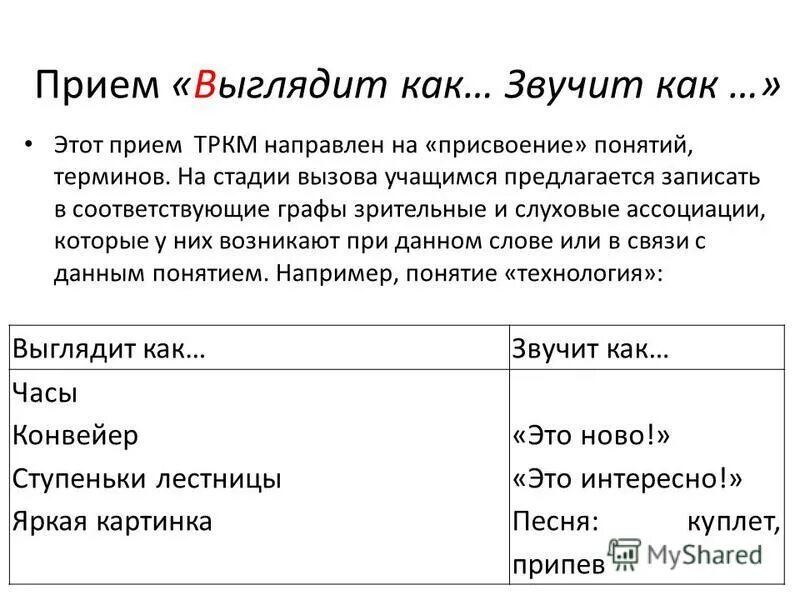 Прием «Выглядит как… Звучит как …»

• Этот прием ТРКМ направлен на «присвоение» понятий, терминов. На стадии вызова учащимся предлагается записать в соответствующие графы зрительные и слуховые ассоциации, которые у них возникают при данном слове или в связи с данным понятием. Например, понятие «технология»:

| Выглядит как… | Звучит как… |
|---|---|
| Часы<br>Конвейер<br>Ступеньки лестницы<br>Яркая картинка | «Это ново!»<br>«Это интересно!»<br>Песня: куплет, припев |

MyShared